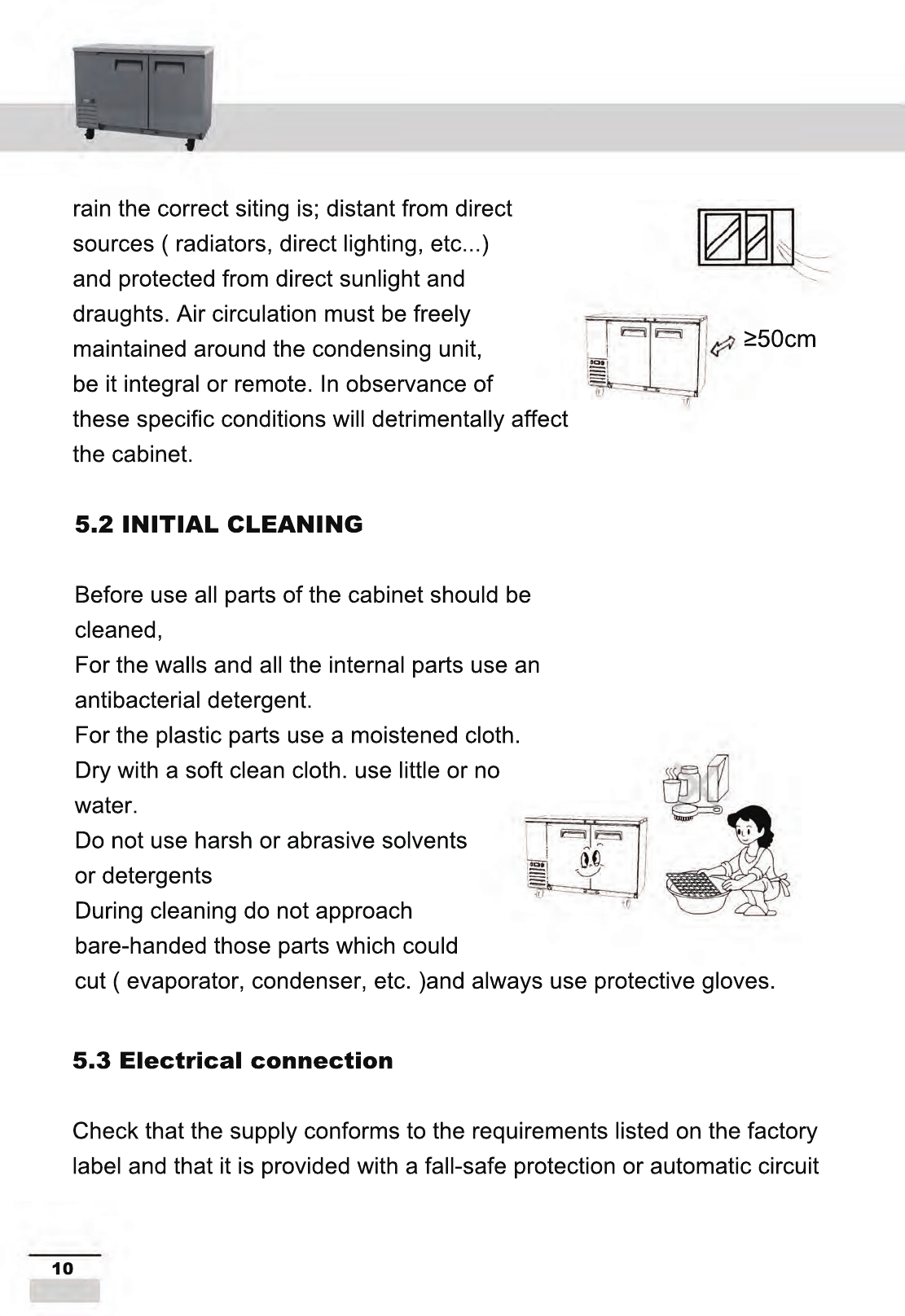 rain the correct siting is; distant from direct sources ( radiators, direct lighting, etc...) and protected from direct sunlight and draughts. Air circulation must be freely maintained around the condensing unit, be it integral or remote. In observance of these specific conditions will detrimentally affect the cabinet.

≥50cm

5.2 INITIAL CLEANING

Before use all parts of the cabinet should be cleaned,
For the walls and all the internal parts use an antibacterial detergent.
For the plastic parts use a moistened cloth.
Dry with a soft clean cloth. use little or no water.
Do not use harsh or abrasive solvents or detergents
During cleaning do not approach bare-handed those parts which could cut ( evaporator, condenser, etc. )and always use protective gloves.

5.3 Electrical connection

Check that the supply conforms to the requirements listed on the factory label and that it is provided with a fall-safe protection or automatic circuit

10